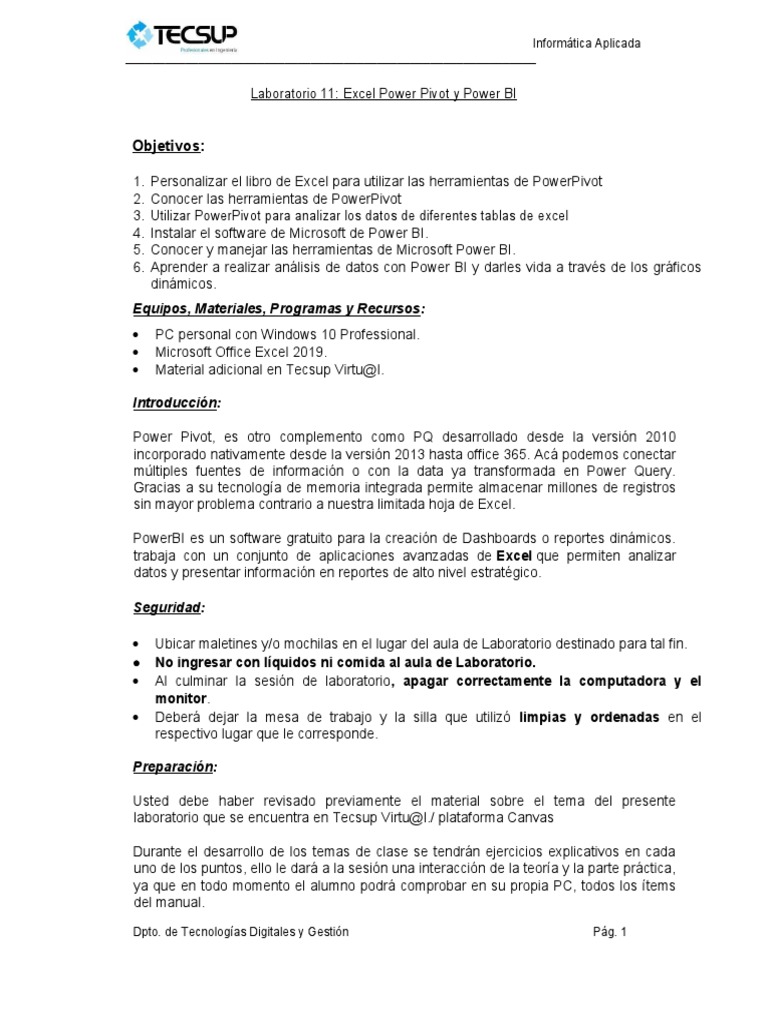 TECSUP
Profesionales en Ingeniería

Informática Aplicada

Laboratorio 11: Excel Power Pivot y Power BI

Objetivos:

1. Personalizar el libro de Excel para utilizar las herramientas de PowerPivot
2. Conocer las herramientas de PowerPivot
3. Utilizar PowerPivot para analizar los datos de diferentes tablas de excel
4. Instalar el software de Microsoft de Power BI.
5. Conocer y manejar las herramientas de Microsoft Power BI.
6. Aprender a realizar análisis de datos con Power BI y darles vida a través de los gráficos dinámicos.

Equipos, Materiales, Programas y Recursos:

• PC personal con Windows 10 Professional.
• Microsoft Office Excel 2019.
• Material adicional en Tecsup Virtu@l.

Introducción:

Power Pivot, es otro complemento como PQ desarrollado desde la versión 2010 incorporado nativamente desde la versión 2013 hasta office 365. Acá podemos conectar múltiples fuentes de información o con la data ya transformada en Power Query. Gracias a su tecnología de memoria integrada permite almacenar millones de registros sin mayor problema contrario a nuestra limitada hoja de Excel.

PowerBI es un software gratuito para la creación de Dashboards o reportes dinámicos. trabaja con un conjunto de aplicaciones avanzadas de Excel que permiten analizar datos y presentar información en reportes de alto nivel estratégico.

Seguridad:

• Ubicar maletines y/o mochilas en el lugar del aula de Laboratorio destinado para tal fin.
• No ingresar con líquidos ni comida al aula de Laboratorio.
• Al culminar la sesión de laboratorio, apagar correctamente la computadora y el monitor.
• Deberá dejar la mesa de trabajo y la silla que utilizó limpias y ordenadas en el respectivo lugar que le corresponde.

Preparación:

Usted debe haber revisado previamente el material sobre el tema del presente laboratorio que se encuentra en Tecsup Virtu@l./ plataforma Canvas

Durante el desarrollo de los temas de clase se tendrán ejercicios explicativos en cada uno de los puntos, ello le dará a la sesión una interacción de la teoría y la parte práctica, ya que en todo momento el alumno podrá comprobar en su propia PC, todos los ítems del manual.

Dpto. de Tecnologías Digitales y Gestión

Pág. 1